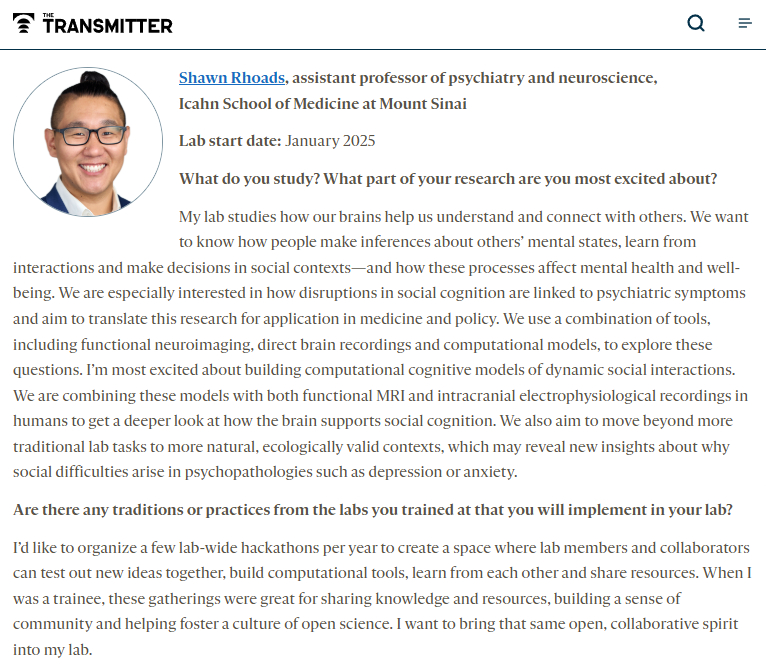 THE TRANSMITTER

Shawn Rhoads, assistant professor of psychiatry and neuroscience, Icahn School of Medicine at Mount Sinai

Lab start date: January 2025

What do you study? What part of your research are you most excited about?

My lab studies how our brains help us understand and connect with others. We want to know how people make inferences about others' mental states, learn from interactions and make decisions in social contexts—and how these processes affect mental health and well-being. We are especially interested in how disruptions in social cognition are linked to psychiatric symptoms and aim to translate this research for application in medicine and policy. We use a combination of tools, including functional neuroimaging, direct brain recordings and computational models, to explore these questions. I'm most excited about building computational cognitive models of dynamic social interactions. We are combining these models with both functional MRI and intracranial electrophysiological recordings in humans to get a deeper look at how the brain supports social cognition. We also aim to move beyond more traditional lab tasks to more natural, ecologically valid contexts, which may reveal new insights about why social difficulties arise in psychopathologies such as depression or anxiety.

Are there any traditions or practices from the labs you trained at that you will implement in your lab?

I'd like to organize a few lab-wide hackathons per year to create a space where lab members and collaborators can test out new ideas together, build computational tools, learn from each other and share resources. When I was a trainee, these gatherings were great for sharing knowledge and resources, building a sense of community and helping foster a culture of open science. I want to bring that same open, collaborative spirit into my lab.